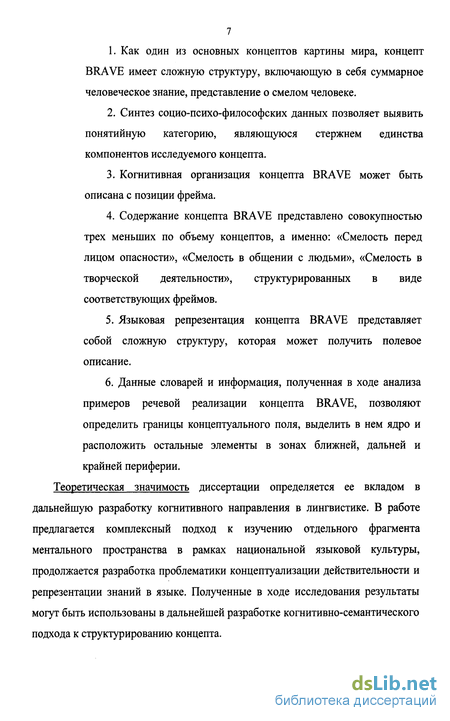 7

1. Как один из основных концептов картины мира, концепт BRAVE имеет сложную структуру, включающую в себя суммарное человеческое знание, представление о смелом человеке.

2. Синтез социо-психо-философских данных позволяет выявить понятийную категорию, являющуюся стержнем единства компонентов исследуемого концепта.

3. Когнитивная организация концепта BRAVE может быть описана с позиции фрейма.

4. Содержание концепта BRAVE представлено совокупностью трех меньших по объему концептов, а именно: «Смелость перед лицом опасности», «Смелость в общении с людьми», «Смелость в творческой деятельности», структурированных в виде соответствующих фреймов.

5. Языковая репрезентация концепта BRAVE представляет собой сложную структуру, которая может получить полевое описание.

6. Данные словарей и информация, полученная в ходе анализа примеров речевой реализации концепта BRAVE, позволяют определить границы концептуального поля, выделить в нем ядро и расположить остальные элементы в зонах ближней, дальней и крайней периферии.

Теоретическая значимость диссертации определяется ее вкладом в дальнейшую разработку когнитивного направления в лингвистике. В работе предлагается комплексный подход к изучению отдельного фрагмента ментального пространства в рамках национальной языковой культуры, продолжается разработка проблематики концептуализации действительности и репрезентации знаний в языке. Полученные в ходе исследования результаты могут быть использованы в дальнейшей разработке когнитивно-семантического подхода к структурированию концепта.

dsLib.net
библиотека диссертаций